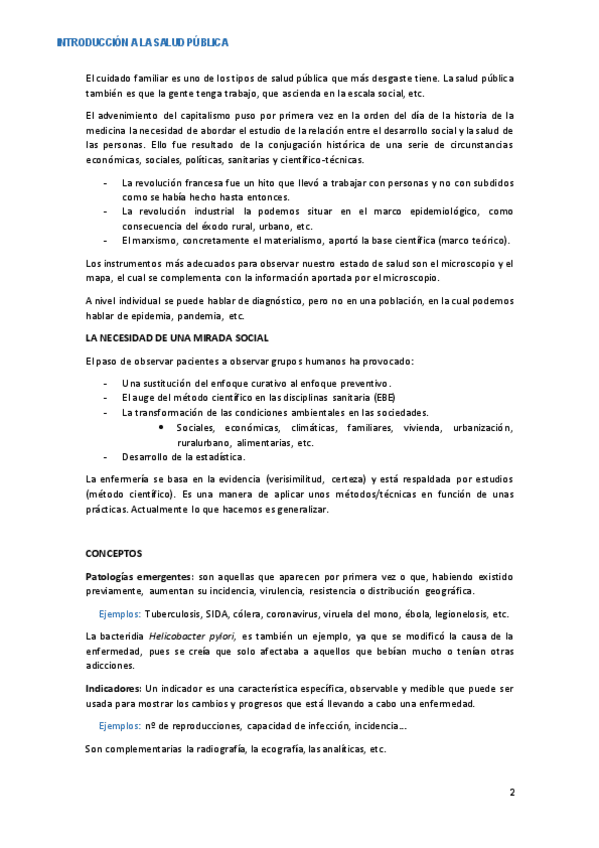 INTRODUCCIÓN A LA SALUD PÚBLICA

El cuidado familiar es uno de los tipos de salud pública que más desgaste tiene. La salud pública también es que la gente tenga trabajo, que ascienda en la escala social, etc.

El advenimiento del capitalismo puso por primera vez en la orden del día de la historia de la medicina la necesidad de abordar el estudio de la relación entre el desarrollo social y la salud de las personas. Ello fue resultado de la conjugación histórica de una serie de circunstancias económicas, sociales, políticas, sanitarias y científico-técnicas.

- La revolución francesa fue un hito que llevó a trabajar con personas y no con subdidos como se había hecho hasta entonces.
- La revolución industrial la podemos situar en el marco epidemiológico, como consecuencia del éxodo rural, urbano, etc.
- El marxismo, concretamente el materialismo, aportó la base científica (marco teórico).

Los instrumentos más adecuados para observar nuestro estado de salud son el microscopio y el mapa, el cual se complementa con la información aportada por el microscopio.

A nivel individual se puede hablar de diagnóstico, pero no en una población, en la cual podemos hablar de epidemia, pandemia, etc.

LA NECESIDAD DE UNA MIRADA SOCIAL

El paso de observar pacientes a observar grupos humanos ha provocado:

- Una sustitución del enfoque curativo al enfoque preventivo.
- El auge del método científico en las disciplinas sanitaria (EBE)
- La transformación de las condiciones ambientales en las sociedades.
  • Sociales, económicas, climáticas, familiares, vivienda, urbanización, ruralurbano, alimentarias, etc.
- Desarrollo de la estadística.

La enfermería se basa en la evidencia (verisimilitud, certeza) y está respaldada por estudios (método científico). Es una manera de aplicar unos métodos/técnicas en función de unas prácticas. Actualmente lo que hacemos es generalizar.

CONCEPTOS

Patologías emergentes: son aquellas que aparecen por primera vez o que, habiendo existido previamente, aumentan su incidencia, virulencia, resistencia o distribución geográfica.

Ejemplos: Tuberculosis, SIDA, cólera, coronavirus, viruela del mono, ébola, legionelosis, etc.

La bacteridia Helicobacter pylori, es también un ejemplo, ya que se modificó la causa de la enfermedad, pues se creía que solo afectaba a aquellos que bebían mucho o tenían otras adicciones.

Indicadores: Un indicador es una característica específica, observable y medible que puede ser usada para mostrar los cambios y progresos que está llevando a cabo una enfermedad.

Ejemplos: nº de reproducciones, capacidad de infección, incidencia...

Son complementarias la radiografía, la ecografía, las analíticas, etc.

2